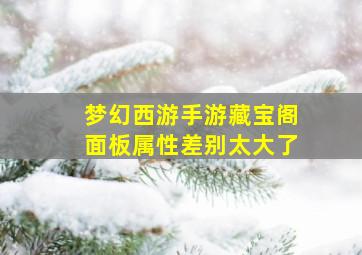 梦幻西游手游藏宝阁
面板属性差别太大了